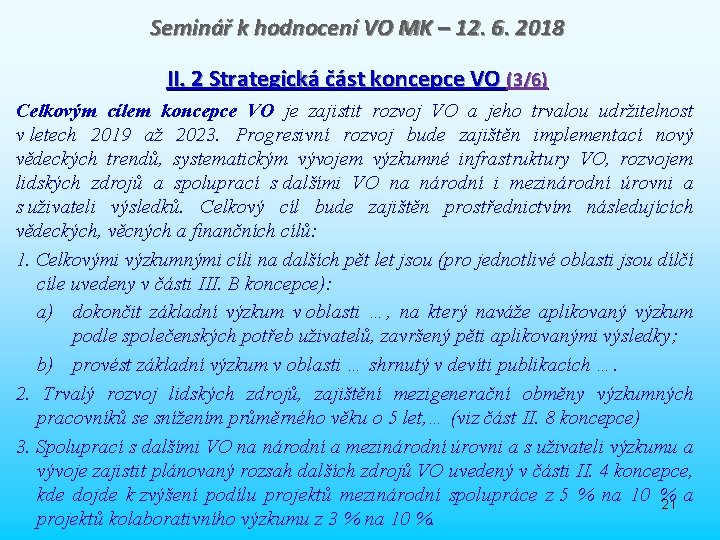 Seminář k hodnocení VO MK – 12. 6. 2018

II. 2 Strategická část koncepce VO (3/6)

Celkovým cílem koncepce VO je zajistit rozvoj VO a jeho trvalou udržitelnost v letech 2019 až 2023. Progresivní rozvoj bude zajištěn implementací nový vědeckých trendů, systematickým vývojem výzkumné infrastruktury VO, rozvojem lidských zdrojů a spoluprací s dalšími VO na národní i mezinárodní úrovni a s uživateli výsledků. Celkový cíl bude zajištěn prostřednictvím následujících vědeckých, věcných a finančních cílů:

1. Celkovými výzkumnými cíli na dalších pět let jsou (pro jednotlivé oblasti jsou dílčí cíle uvedeny v části III. B koncepce):

a) dokončit základní výzkum v oblasti …, na který naváže aplikovaný výzkum podle společenských potřeb uživatelů, završený pěti aplikovanými výsledky;

b) provést základní výzkum v oblasti … shrnutý v devíti publikacích ….

2. Trvalý rozvoj lidských zdrojů, zajištění mezigenerační obměny výzkumných pracovníků se snížením průměrného věku o 5 let,… (viz část II. 8 koncepce)

3. Spoluprací s dalšími VO na národní a mezinárodní úrovni a s uživateli výzkumu a vývoje zajistit plánovaný rozsah dalších zdrojů VO uvedený v části II. 4 koncepce, kde dojde k zvýšení podílu projektů mezinárodní spolupráce z 5 % na 10 % a projektů kolaborativního výzkumu z 3 % na 10 %.

21